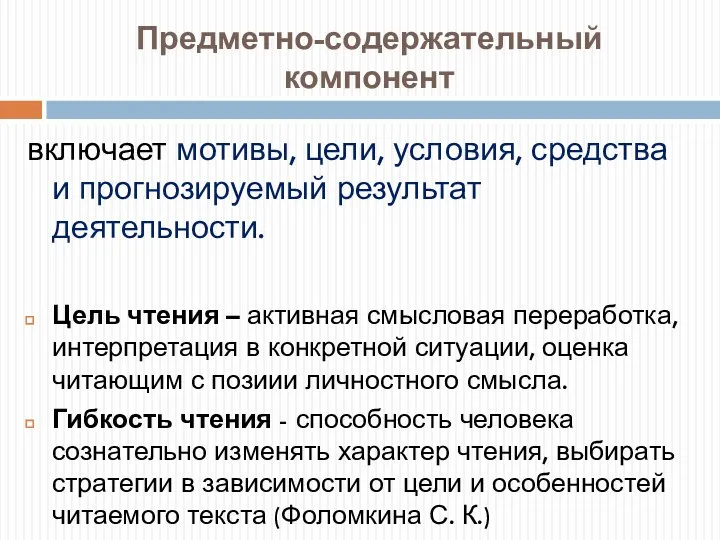 Предметно-содержательный компонент

включает мотивы, цели, условия, средства и прогнозируемый результат деятельности.

Цель чтения – активная смысловая переработка, интерпретация в конкретной ситуации, оценка читающим с позиии личностного смысла.

Гибкость чтения - способность человека сознательно изменять характер чтения, выбирать стратегии в зависимости от цели и особенностей читаемого текста (Фоломкина С. К.)